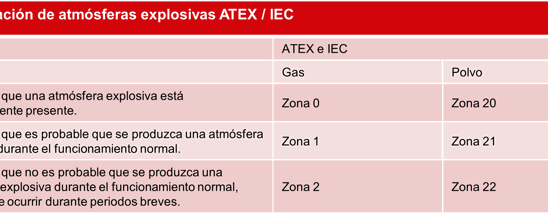 ación de atmósferas explosivas ATEX / IEC

| | ATEX e IEC | |
|---|---|---|
| | Gas | Polvo |
| que una atmósfera explosiva está ente presente. | Zona 0 | Zona 20 |
| que es probable que se produzca una atmósfera durante el funcionamiento normal. | Zona 1 | Zona 21 |
| que no es probable que se produzca una explosiva durante el funcionamiento normal, e ocurrir durante periodos breves. | Zona 2 | Zona 22 |